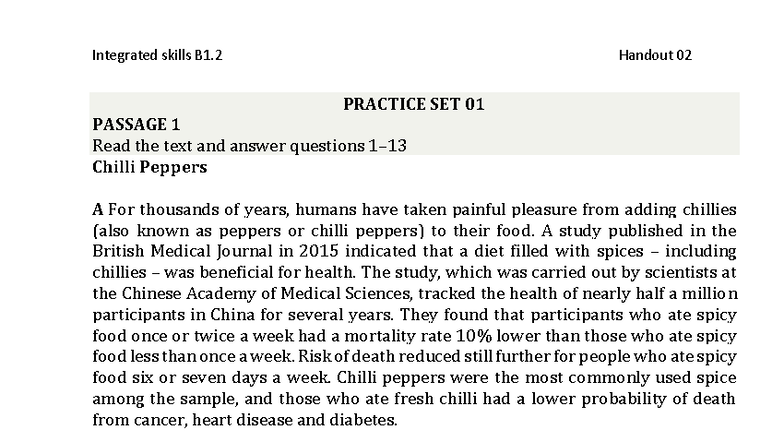 Integrated skills B1.2

Handout 02

PRACTICE SET 01

PASSAGE 1

Read the text and answer questions 1–13

Chilli Peppers

A For thousands of years, humans have taken painful pleasure from adding chillies (also known as peppers or chilli peppers) to their food. A study published in the British Medical Journal in 2015 indicated that a diet filled with spices – including chillies – was beneficial for health. The study, which was carried out by scientists at the Chinese Academy of Medical Sciences, tracked the health of nearly half a million participants in China for several years. They found that participants who ate spicy food once or twice a week had a mortality rate 10% lower than those who ate spicy food less than once a week. Risk of death reduced still further for people who ate spicy food six or seven days a week. Chilli peppers were the most commonly used spice among the sample, and those who ate fresh chilli had a lower probability of death from cancer, heart disease and diabetes.